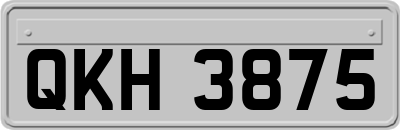 QKH 3875